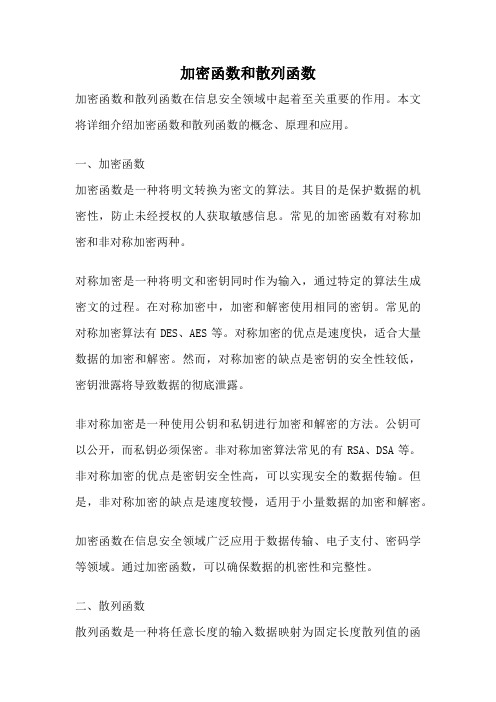 加密函数和散列函数

加密函数和散列函数在信息安全领域中起着至关重要的作用。本文将详细介绍加密函数和散列函数的概念、原理和应用。

一、加密函数

加密函数是一种将明文转换为密文的算法。其目的是保护数据的机密性，防止未经授权的人获取敏感信息。常见的加密函数有对称加密和非对称加密两种。

对称加密是一种将明文和密钥同时作为输入，通过特定的算法生成密文的过程。在对称加密中，加密和解密使用相同的密钥。常见的对称加密算法有 DES、AES 等。对称加密的优点是速度快，适合大量数据的加密和解密。然而，对称加密的缺点是密钥的安全性较低，密钥泄露将导致数据的彻底泄露。

非对称加密是一种使用公钥和私钥进行加密和解密的方法。公钥可以公开，而私钥必须保密。非对称加密算法常见的有 RSA、DSA 等。非对称加密的优点是密钥安全性高，可以实现安全的数据传输。但是，非对称加密的缺点是速度较慢，适用于小量数据的加密和解密。

加密函数在信息安全领域广泛应用于数据传输、电子支付、密码学等领域。通过加密函数，可以确保数据的机密性和完整性。

二、散列函数

散列函数是一种将任意长度的输入数据映射为固定长度散列值的函